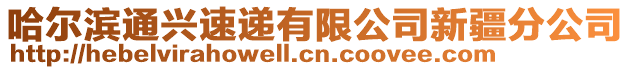 哈尔滨通兴速递有限公司新疆分公司
http://hebelvirahowell.cn.coovee.com